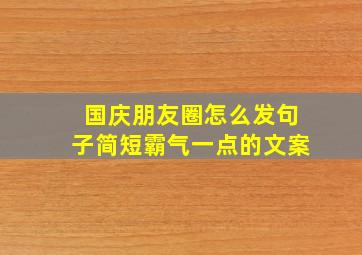 国庆朋友圈怎么发句子简短霸气一点的文案